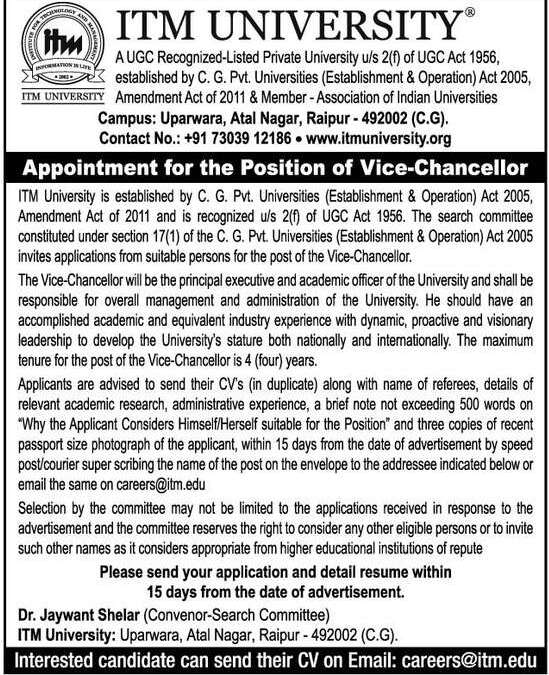 INSTITUTE FOR TECHNOLOGY AND MANAGEMENT
itm
INFORMATION IS LIFE
2002
ITM UNIVERSITY

ITM UNIVERSITY®

A UGC Recognized-Listed Private University u/s 2(f) of UGC Act 1956, established by C. G. Pvt. Universities (Establishment & Operation) Act 2005, Amendment Act of 2011 & Member - Association of Indian Universities

Campus: Uparwara, Atal Nagar, Raipur - 492002 (C.G).
Contact No.: +91 73039 12186 • www.itmuniversity.org

Appointment for the Position of Vice-Chancellor

ITM University is established by C. G. Pvt. Universities (Establishment & Operation) Act 2005, Amendment Act of 2011 and is recognized u/s 2(f) of UGC Act 1956. The search committee constituted under section 17(1) of the C. G. Pvt. Universities (Establishment & Operation) Act 2005 invites applications from suitable persons for the post of the Vice-Chancellor.

The Vice-Chancellor will be the principal executive and academic officer of the University and shall be responsible for overall management and administration of the University. He should have an accomplished academic and equivalent industry experience with dynamic, proactive and visionary leadership to develop the University's stature both nationally and internationally. The maximum tenure for the post of the Vice-Chancellor is 4 (four) years.

Applicants are advised to send their CV's (in duplicate) along with name of referees, details of relevant academic research, administrative experience, a brief note not exceeding 500 words on "Why the Applicant Considers Himself/Herself suitable for the Position" and three copies of recent passport size photograph of the applicant, within 15 days from the date of advertisement by speed post/courier super scribing the name of the post on the envelope to the addressee indicated below or email the same on careers@itm.edu

Selection by the committee may not be limited to the applications received in response to the advertisement and the committee reserves the right to consider any other eligible persons or to invite such other names as it considers appropriate from higher educational institutions of repute

Please send your application and detail resume within 15 days from the date of advertisement.

Dr. Jaywant Shelar (Convenor-Search Committee)
ITM University: Uparwara, Atal Nagar, Raipur - 492002 (C.G).

Interested candidate can send their CV on Email: careers@itm.edu